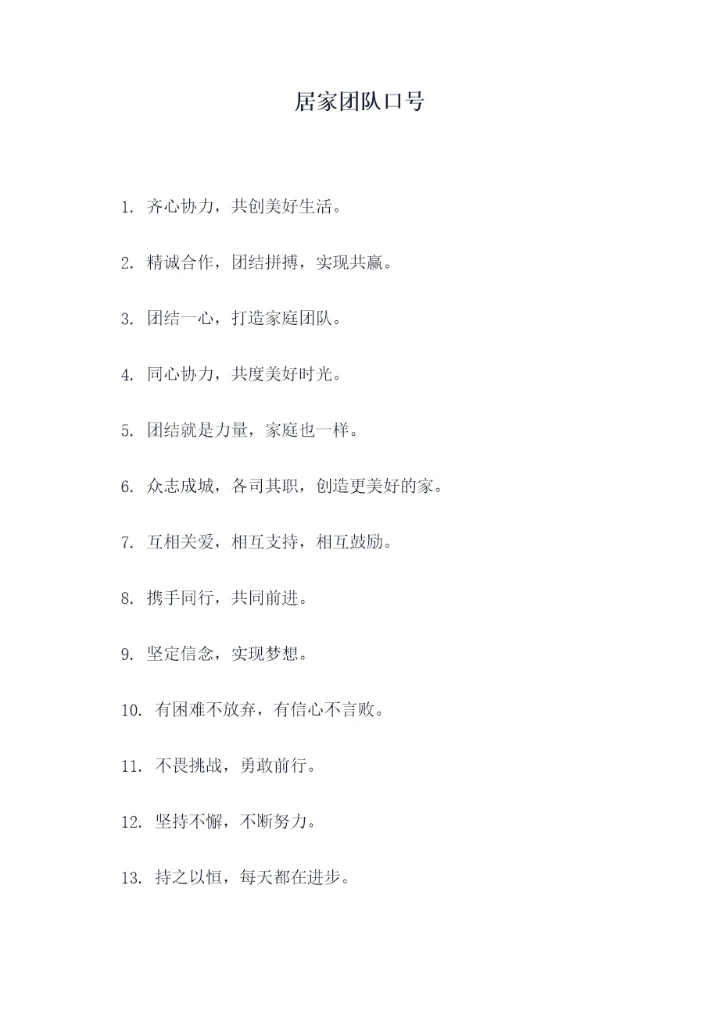 居家团队口号

1. 齐心协力，共创美好生活。

2. 精诚合作，团结拼搏，实现共赢。

3. 团结一心，打造家庭团队。

4. 同心协力，共度美好时光。

5. 团结就是力量，家庭也一样。

6. 众志成城，各司其职，创造更美好的家。

7. 互相关爱，相互支持，相互鼓励。

8. 携手同行，共同前进。

9. 坚定信念，实现梦想。

10. 有困难不放弃，有信心不言败。

11. 不畏挑战，勇敢前行。

12. 坚持不懈，不断努力。

13. 持之以恒，每天都在进步。